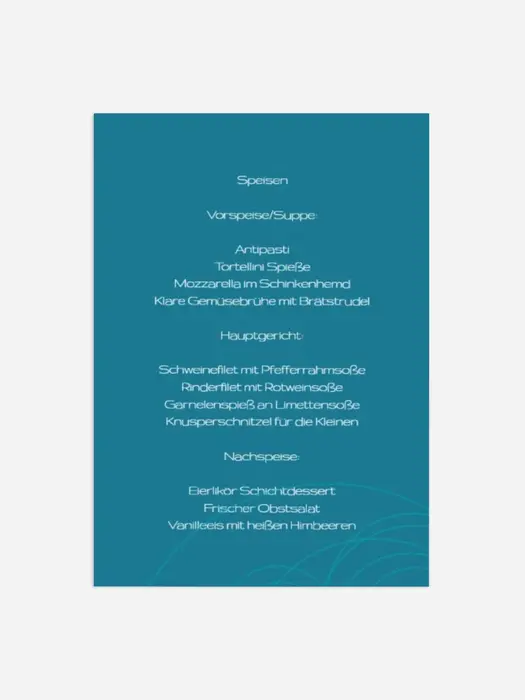 Speisen

Vorspeise/Suppe:

Antipasti
Tortellini Spieße
Mozzarella im Schinkenhemd
Klare Gemüsebrühe mit Brätstrudel

Hauptgericht:

Schweinefilet mit Pfefferrahmsoße
Rinderfilet mit Rotweinsoße
Garnelenspieß an Limettensoße
Knusperschnitzel für die Kleinen

Nachspeise:

Eierlikör Schichtdessert
Frischer Obstsalat
Vanilleeis mit heißen Himbeeren